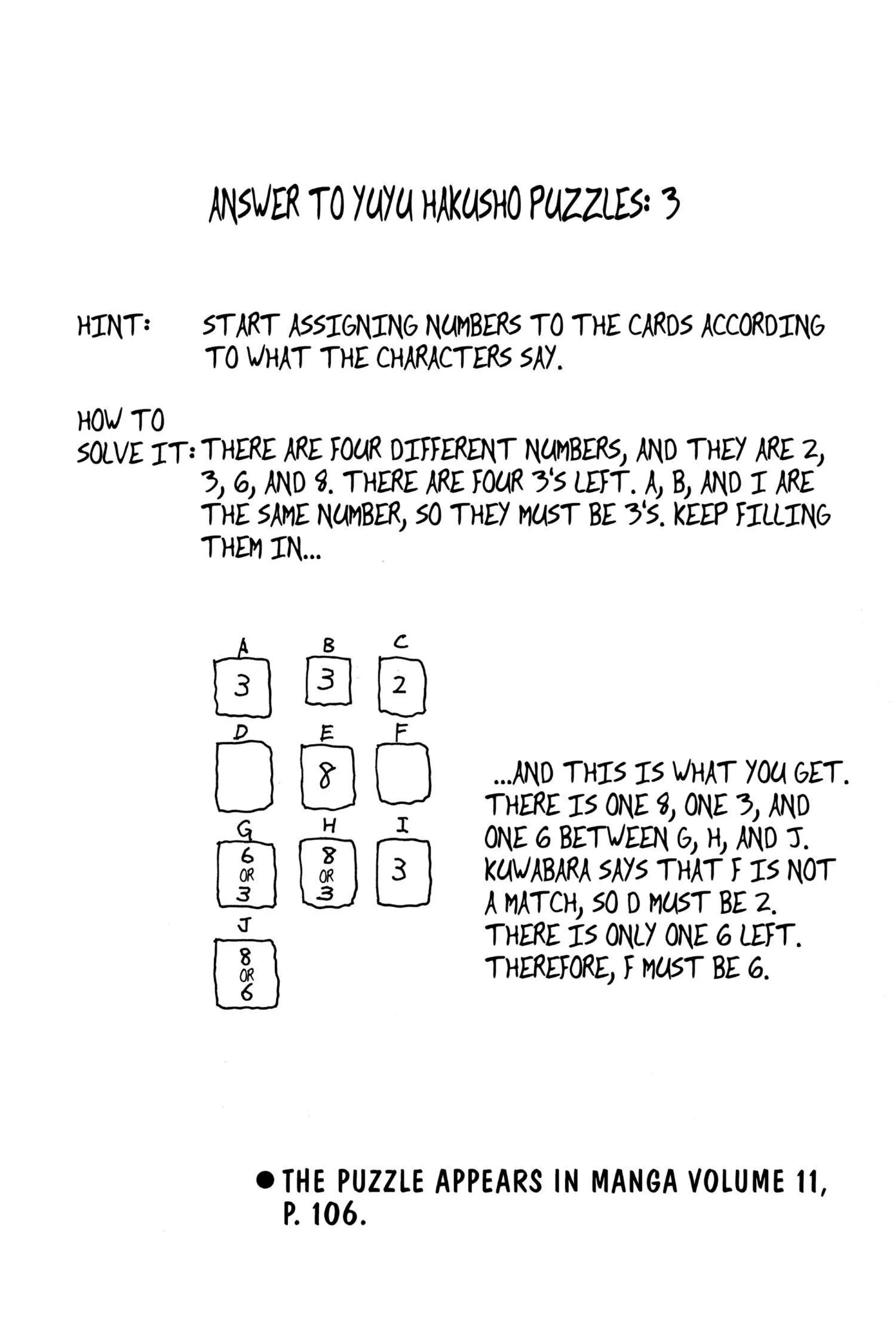 ANSWER TO YUYU HAKUSHO PUZZLES: 3

HINT: START ASSIGNING NUMBERS TO THE CARDS ACCORDING TO WHAT THE CHARACTERS SAY.

HOW TO SOLVE IT: THERE ARE FOUR DIFFERENT NUMBERS, AND THEY ARE 2, 3, 6, AND 8. THERE ARE FOUR 3'S LEFT. A, B, AND I ARE THE SAME NUMBER, SO THEY MUST BE 3'S. KEEP FILLING THEM IN...

A
3
B
3
C
2
D
E
8
F
G
6 OR 3
H
8 OR 3
I
3
J
8 OR 6

...AND THIS IS WHAT YOU GET. THERE IS ONE 8, ONE 3, AND ONE 6 BETWEEN G, H, AND J. KUWABARA SAYS THAT F IS NOT A MATCH, SO D MUST BE 2. THERE IS ONLY ONE 6 LEFT. THEREFORE, F MUST BE 6.

● THE PUZZLE APPEARS IN MANGA VOLUME 11, P. 106.